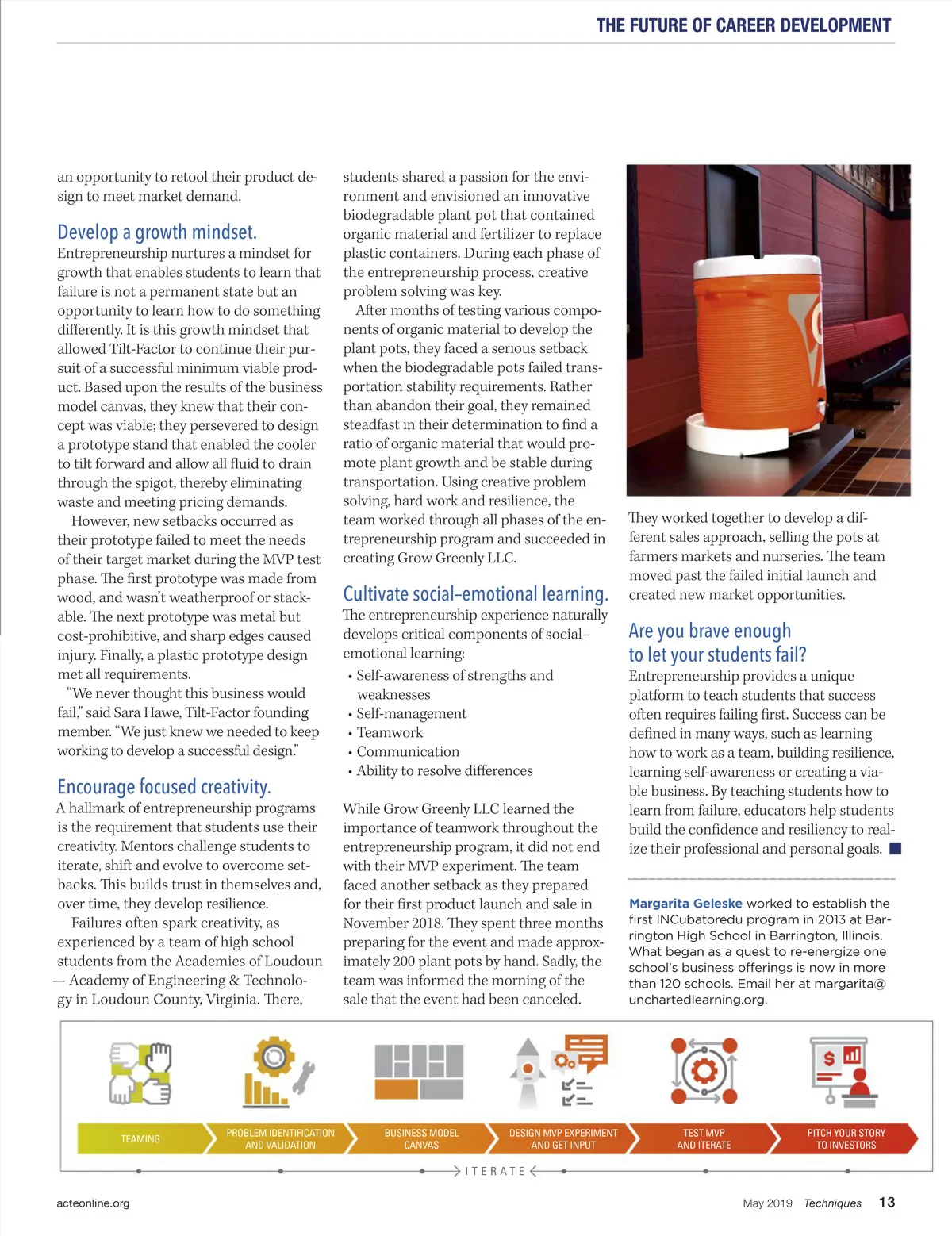 THE FUTURE OF CAREER DEVELOPMENT

an opportunity to retool their product design to meet market demand.

Develop a growth mindset.
Entrepreneurship nurtures a mindset for growth that enables students to learn that failure is not a permanent state but an opportunity to learn how to do something differently. It is this growth mindset that allowed Tilt-Factor to continue their pursuit of a successful minimum viable product. Based upon the results of the business model canvas, they knew that their concept was viable; they persevered to design a prototype stand that enabled the cooler to tilt forward and allow all fluid to drain through the spigot, thereby eliminating waste and meeting pricing demands.

However, new setbacks occurred as their prototype failed to meet the needs of their target market during the MVP test phase. The first prototype was made from wood, and wasn't weatherproof or stackable. The next prototype was metal but cost-prohibitive, and sharp edges caused injury. Finally, a plastic prototype design met all requirements.

"We never thought this business would fail," said Sara Hawe, Tilt-Factor founding member. "We just knew we needed to keep working to develop a successful design."

Encourage focused creativity.
A hallmark of entrepreneurship programs is the requirement that students use their creativity. Mentors challenge students to iterate, shift and evolve to overcome setbacks. This builds trust in themselves and, over time, they develop resilience.

Failures often spark creativity, as experienced by a team of high school students from the Academies of Loudoun — Academy of Engineering & Technology in Loudoun County, Virginia. There, students shared a passion for the environment and envisioned an innovative biodegradable plant pot that contained organic material and fertilizer to replace plastic containers. During each phase of the entrepreneurship process, creative problem solving was key.

After months of testing various components of organic material to develop the plant pots, they faced a serious setback when the biodegradable pots failed transportation stability requirements. Rather than abandon their goal, they remained steadfast in their determination to find a ratio of organic material that would promote plant growth and be stable during transportation. Using creative problem solving, hard work and resilience, the team worked through all phases of the entrepreneurship program and succeeded in creating Grow Greenly LLC.

Cultivate social–emotional learning.
The entrepreneurship experience naturally develops critical components of social–emotional learning:
• Self-awareness of strengths and weaknesses
• Self-management
• Teamwork
• Communication
• Ability to resolve differences

While Grow Greenly LLC learned the importance of teamwork throughout the entrepreneurship program, it did not end with their MVP experiment. The team faced another setback as they prepared for their first product launch and sale in November 2018. They spent three months preparing for the event and made approximately 200 plant pots by hand. Sadly, the team was informed the morning of the sale that the event had been canceled.

They worked together to develop a different sales approach, selling the pots at farmers markets and nurseries. The team moved past the failed initial launch and created new market opportunities.

Are you brave enough to let your students fail?
Entrepreneurship provides a unique platform to teach students that success often requires failing first. Success can be defined in many ways, such as learning how to work as a team, building resilience, learning self-awareness or creating a viable business. By teaching students how to learn from failure, educators help students build the confidence and resiliency to realize their professional and personal goals.

Margarita Geleske worked to establish the first INCubatoredu program in 2013 at Barrington High School in Barrington, Illinois. What began as a quest to re-energize one school's business offerings is now in more than 120 schools. Email her at margarita@unchartedlearning.org.

TEAMING
PROBLEM IDENTIFICATION AND VALIDATION
BUSINESS MODEL CANVAS
DESIGN MVP EXPERIMENT AND GET INPUT
TEST MVP AND ITERATE
PITCH YOUR STORY TO INVESTORS
ITERATE

acteonline.org
May 2019 Techniques 13